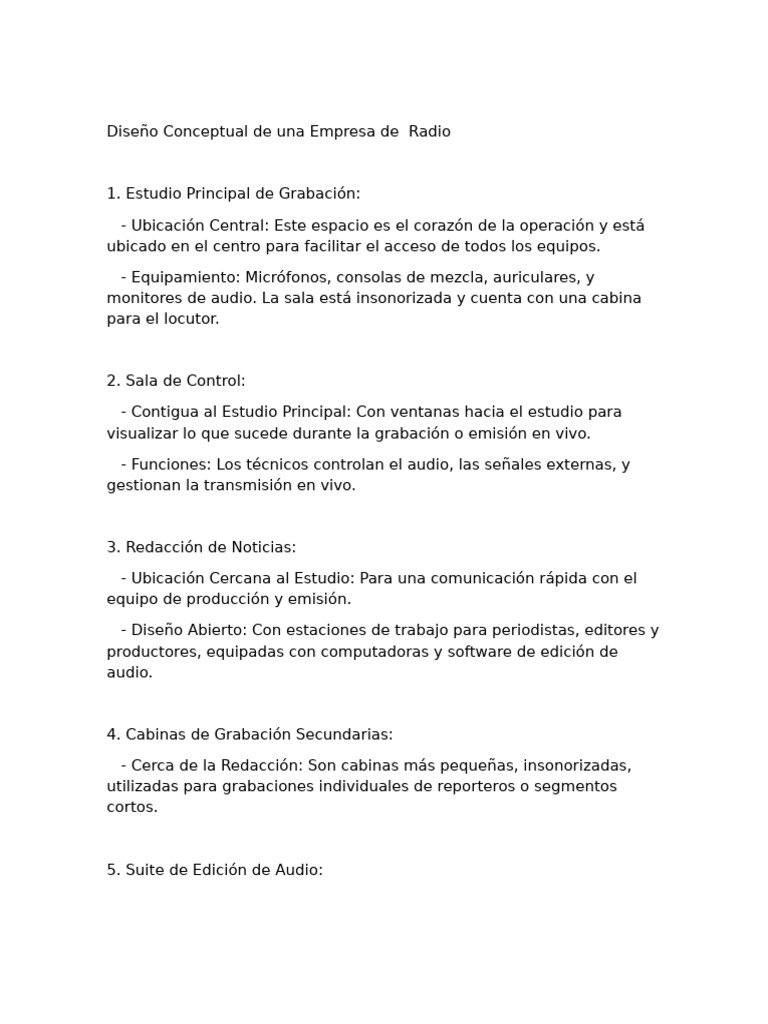 Diseño Conceptual de una Empresa de Radio

1. Estudio Principal de Grabación:

- Ubicación Central: Este espacio es el corazón de la operación y está ubicado en el centro para facilitar el acceso de todos los equipos.

- Equipamiento: Micrófonos, consolas de mezcla, auriculares, y monitores de audio. La sala está insonorizada y cuenta con una cabina para el locutor.

2. Sala de Control:

- Contigua al Estudio Principal: Con ventanas hacia el estudio para visualizar lo que sucede durante la grabación o emisión en vivo.

- Funciones: Los técnicos controlan el audio, las señales externas, y gestionan la transmisión en vivo.

3. Redacción de Noticias:

- Ubicación Cercana al Estudio: Para una comunicación rápida con el equipo de producción y emisión.

- Diseño Abierto: Con estaciones de trabajo para periodistas, editores y productores, equipadas con computadoras y software de edición de audio.

4. Cabinas de Grabación Secundarias:

- Cerca de la Redacción: Son cabinas más pequeñas, insonorizadas, utilizadas para grabaciones individuales de reporteros o segmentos cortos.

5. Suite de Edición de Audio: